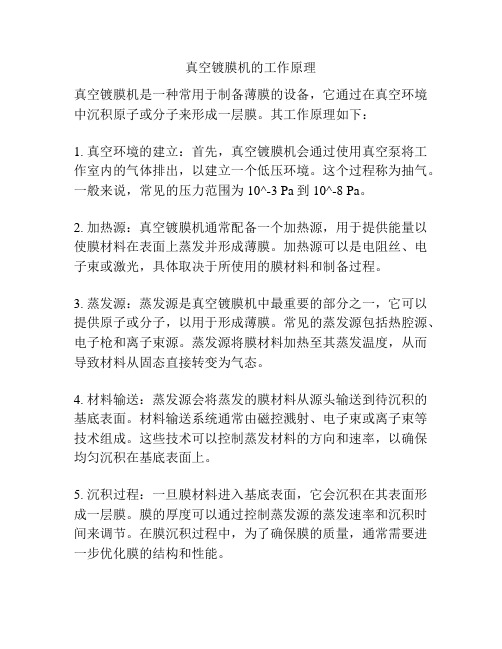 真空镀膜机的工作原理

真空镀膜机是一种常用于制备薄膜的设备，它通过在真空环境中沉积原子或分子来形成一层膜。其工作原理如下：

1. 真空环境的建立：首先，真空镀膜机会通过使用真空泵将工作室内的气体排出，以建立一个低压环境。这个过程称为抽气。一般来说，常见的压力范围为 10^-3 Pa 到 10^-8 Pa。

2. 加热源：真空镀膜机通常配备一个加热源，用于提供能量以使膜材料在表面上蒸发并形成薄膜。加热源可以是电阻丝、电子束或激光，具体取决于所使用的膜材料和制备过程。

3. 蒸发源：蒸发源是真空镀膜机中最重要的部分之一，它可以提供原子或分子，以用于形成薄膜。常见的蒸发源包括热腔源、电子枪和离子束源。蒸发源将膜材料加热至其蒸发温度，从而导致材料从固态直接转变为气态。

4. 材料输送：蒸发源会将蒸发的膜材料从源头输送到待沉积的基底表面。材料输送系统通常由磁控溅射、电子束或离子束等技术组成。这些技术可以控制蒸发材料的方向和速率，以确保均匀沉积在基底表面上。

5. 沉积过程：一旦膜材料进入基底表面，它会沉积在其表面形成一层膜。膜的厚度可以通过控制蒸发源的蒸发速率和沉积时间来调节。在膜沉积过程中，为了确保膜的质量，通常需要进一步优化膜的结构和性能。